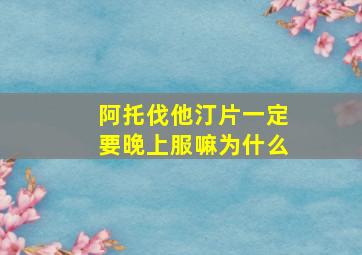 阿托伐他汀片一定要晚上服嘛为什么